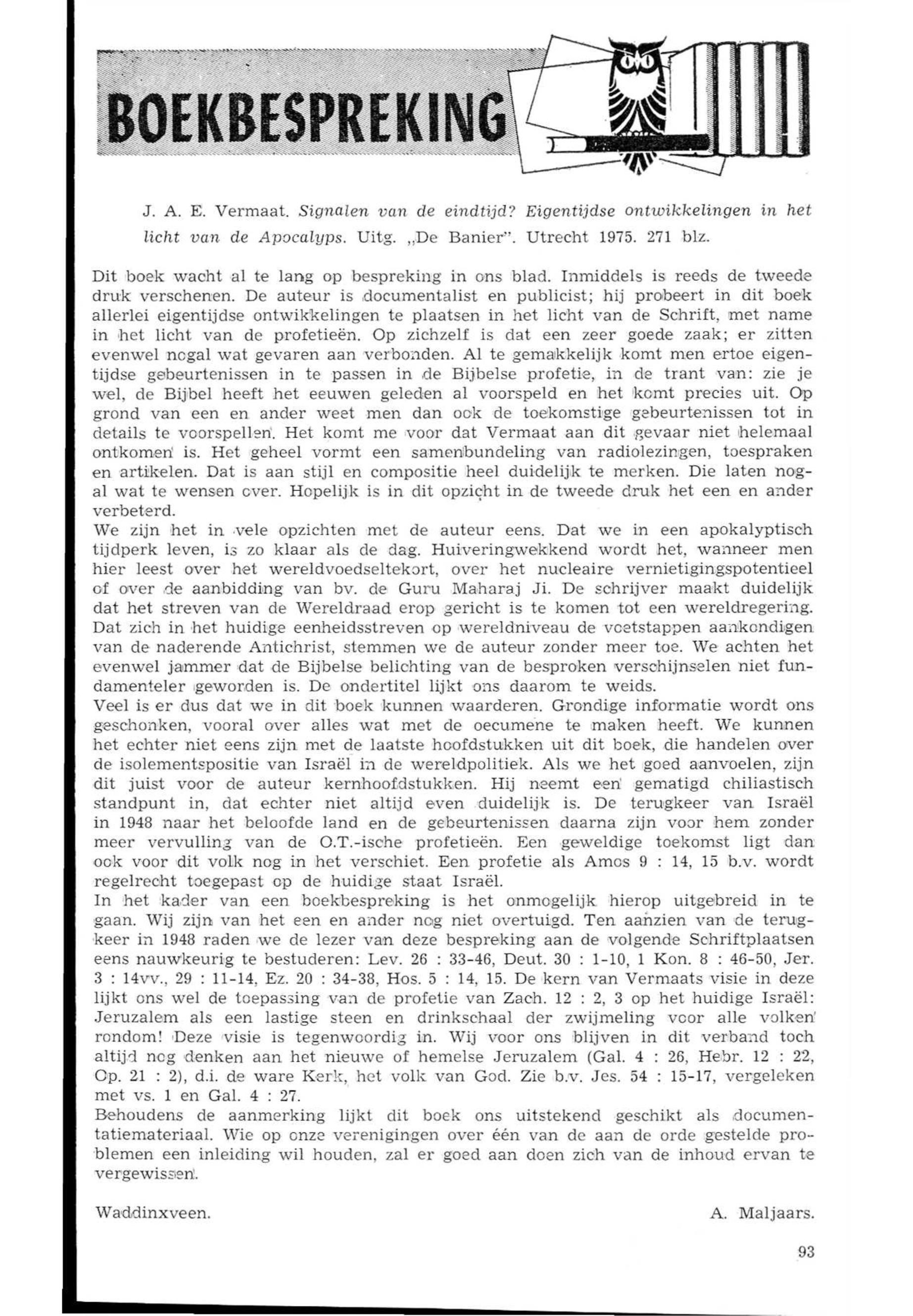 BOEKBESPREKING

J. A. E. Vermaat. Signalen van de eindtijd? Eigentijdse ontwikkelingen in het licht van de Apocalyps. Uitg. „De Banier". Utrecht 1975. 271 blz.

Dit boek wacht al te lang op bespreking in ons blad. Inmiddels is reeds de tweede druk verschenen. De auteur is documentalist en publicist; hij probeert in dit boek allerlei eigentijdse ontwikkelingen te plaatsen in het licht van de Schrift, met name in het licht van de profetieën. Op zichzelf is dat een zeer goede zaak; er zitten evenwel nogal wat gevaren aan verbonden. Al te gemakkelijk komt men ertoe eigentijdse gebeurtenissen in te passen in de Bijbelse profetie, in de trant van: zie je wel, de Bijbel heeft het eeuwen geleden al voorspeld en het komt precies uit. Op grond van een en ander weet men dan ook de toekomstige gebeurtenissen tot in details te voorspellen. Het komt me voor dat Vermaat aan dit gevaar niet helemaal ontkomen is. Het geheel vormt een samenbundeling van radiolezingen, toespraken en artikelen. Dat is aan stijl en compositie heel duidelijk te merken. Die laten nogal wat te wensen over. Hopelijk is in dit opzicht in de tweede druk het een en ander verbeterd.
We zijn het in vele opzichten met de auteur eens. Dat we in een apokalyptisch tijdperk leven, is zo klaar als de dag. Huiveringwekkend wordt het, wanneer men hier leest over het wereldvoedseltekort, over het nucleaire vernietigingspotentieel of over de aanbidding van bv. de Guru Maharaj Ji. De schrijver maakt duidelijk dat het streven van de Wereldraad erop gericht is te komen tot een wereldregering. Dat zich in het huidige eenheidsstreven op wereldniveau de voetstappen aankondigen van de naderende Antichrist, stemmen we de auteur zonder meer toe. We achten het evenwel jammer dat de Bijbelse belichting van de besproken verschijnselen niet fundamenteler geworden is. De ondertitel lijkt ons daarom te weids.
Veel is er dus dat we in dit boek kunnen waarderen. Grondige informatie wordt ons geschonken, vooral over alles wat met de oecumene te maken heeft. We kunnen het echter niet eens zijn met de laatste hoofdstukken uit dit boek, die handelen over de isolementspositie van Israël in de wereldpolitiek. Als we het goed aanvoelen, zijn dit juist voor de auteur kernhoofdstukken. Hij neemt een gematigd chiliastisch standpunt in, dat echter niet altijd even duidelijk is. De terugkeer van Israël in 1948 naar het beloofde land en de gebeurtenissen daarna zijn voor hem zonder meer vervulling van de O.T.-ische profetieën. Een geweldige toekomst ligt dan ook voor dit volk nog in het verschiet. Een profetie als Amos 9 : 14, 15 b.v. wordt regelrecht toegepast op de huidige staat Israël.
In het kader van een boekbespreking is het onmogelijk hierop uitgebreid in te gaan. Wij zijn van het een en ander nog niet overtuigd. Ten aanzien van de terugkeer in 1948 raden we de lezer van deze bespreking aan de volgende Schriftplaatsen eens nauwkeurig te bestuderen: Lev. 26 : 33-46, Deut. 30 : 1-10, 1 Kon. 8 : 46-50, Jer. 3 : 14vv., 29 : 11-14, Ez. 20 : 34-38, Hos. 5 : 14, 15. De kern van Vermaats visie in deze lijkt ons wel de toepassing van de profetie van Zach. 12 : 2, 3 op het huidige Israël: Jeruzalem als een lastige steen en drinkschaal der zwijmeling voor alle volken rondom! Deze visie is tegenwoordig in. Wij voor ons blijven in dit verband toch altijd nog denken aan het nieuwe of hemelse Jeruzalem (Gal. 4 : 26, Hebr. 12 : 22, Op. 21 : 2), d.i. de ware Kerk, het volk van God. Zie b.v. Jes. 54 : 15-17, vergeleken met vs. 1 en Gal. 4 : 27.
Behoudens de aanmerking lijkt dit boek ons uitstekend geschikt als documentatiemateriaal. Wie op onze verenigingen over één van de aan de orde gestelde problemen een inleiding wil houden, zal er goed aan doen zich van de inhoud ervan te vergewissen.

Waddinxveen. A. Maljaars.

93